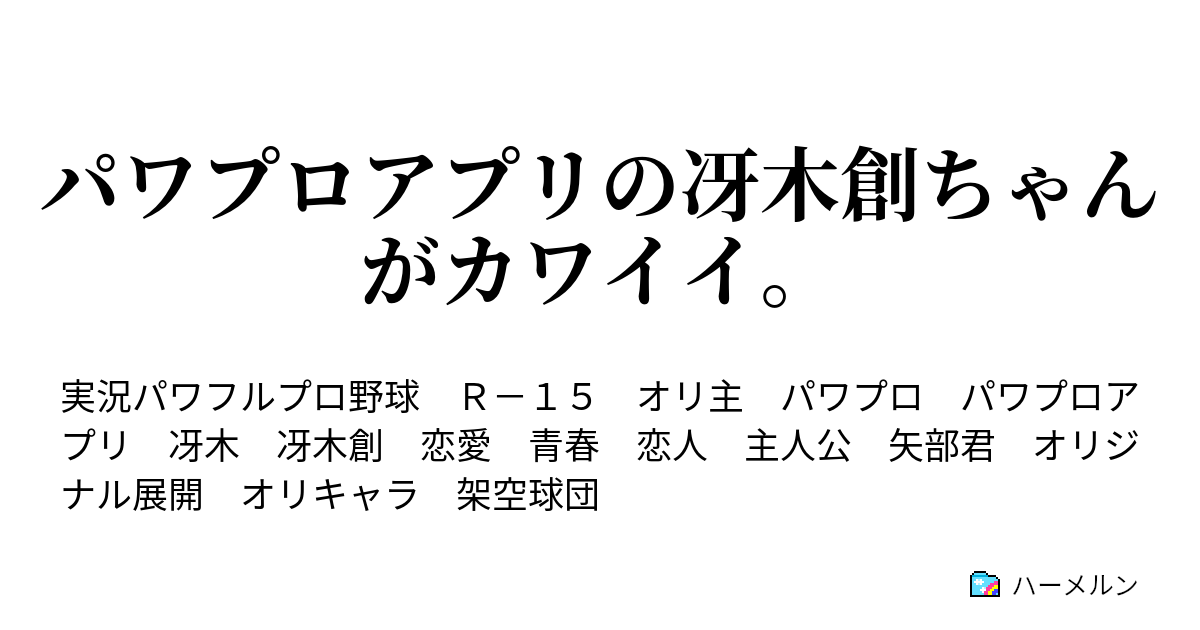 パワプロアプリの冴木創ちゃんがカワイイ。

実況パワフルプロ野球　Ｒ－１５　オリ主　パワプロ　パワプロアプリ　冴木　冴木創　恋愛　青春　恋人　主人公　矢部君　オリジナル展開　オリキャラ　架空球団

ハーメルン